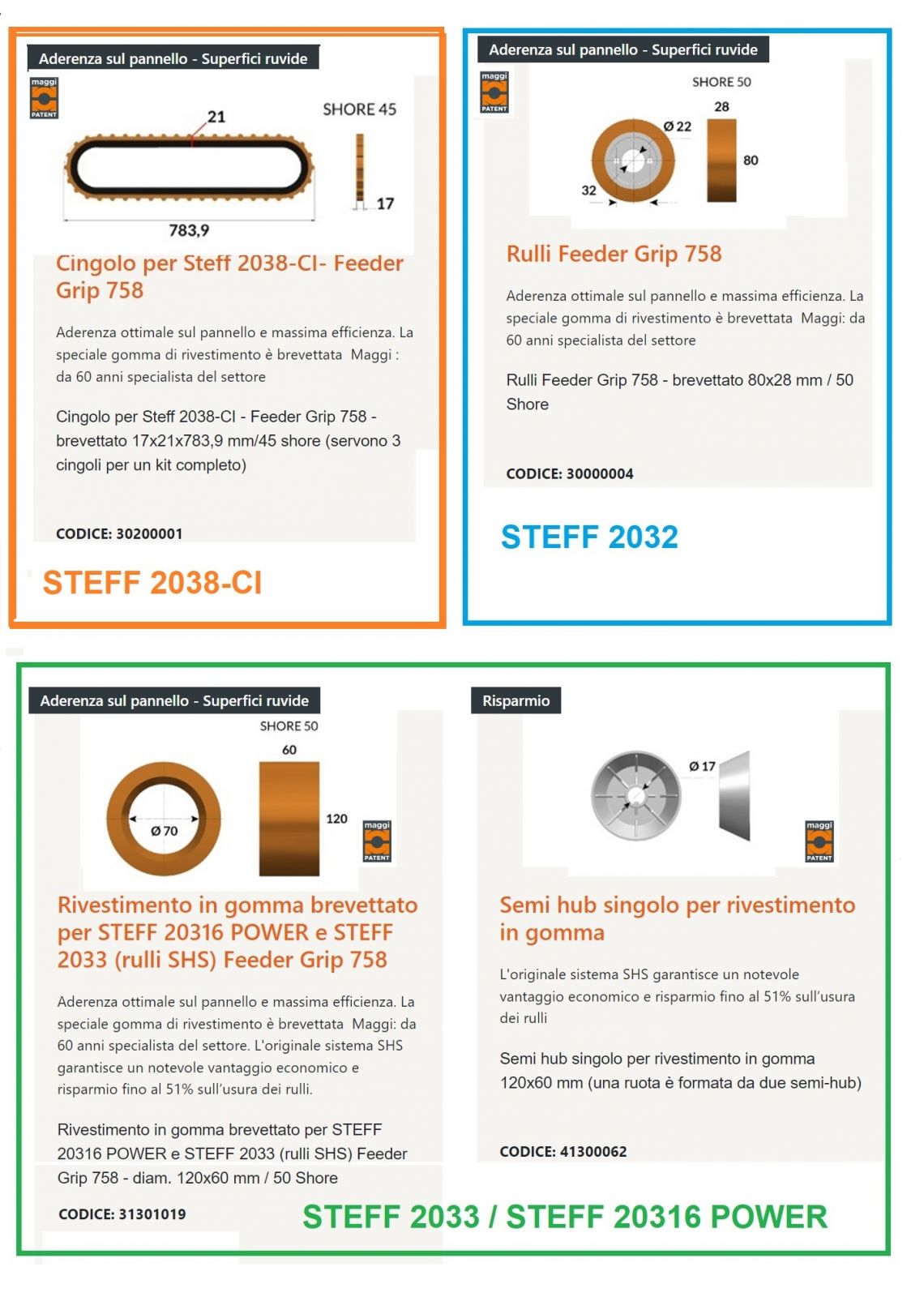 Aderenza sul pannello - Superfici ruvide

maggi
PATENT

21

SHORE 45

17

783,9

Cingolo per Steff 2038-CI- Feeder Grip 758

Aderenza ottimale sul pannello e massima efficienza. La speciale gomma di rivestimento è brevettata Maggi : da 60 anni specialista del settore

Cingolo per Steff 2038-CI - Feeder Grip 758 - brevettato 17x21x783,9 mm/45 shore (servono 3 cingoli per un kit completo)

CODICE: 30200001

STEFF 2038-CI

Aderenza sul pannello - Superfici ruvide

maggi
PATENT

SHORE 50

28

Ø 22

80

32

Rulli Feeder Grip 758

Aderenza ottimale sul pannello e massima efficienza. La speciale gomma di rivestimento è brevettata Maggi: da 60 anni specialista del settore

Rulli Feeder Grip 758 - brevettato 80x28 mm / 50 Shore

CODICE: 30000004

STEFF 2032

Aderenza sul pannello - Superfici ruvide

SHORE 50

60

Ø 70

120

maggi
PATENT

Rivestimento in gomma brevettato per STEFF 20316 POWER e STEFF 2033 (rulli SHS) Feeder Grip 758

Aderenza ottimale sul pannello e massima efficienza. La speciale gomma di rivestimento è brevettata Maggi: da 60 anni specialista del settore. L'originale sistema SHS garantisce un notevole vantaggio economico e risparmio fino al 51% sull'usura dei rulli.

Rivestimento in gomma brevettato per STEFF 20316 POWER e STEFF 2033 (rulli SHS) Feeder Grip 758 - diam. 120x60 mm / 50 Shore

CODICE: 31301019

Risparmio

Ø 17

maggi
PATENT

Semi hub singolo per rivestimento in gomma

L'originale sistema SHS garantisce un notevole vantaggio economico e risparmio fino al 51% sull'usura dei rulli

Semi hub singolo per rivestimento in gomma 120x60 mm (una ruota è formata da due semi-hub)

CODICE: 41300062

STEFF 2033 / STEFF 20316 POWER